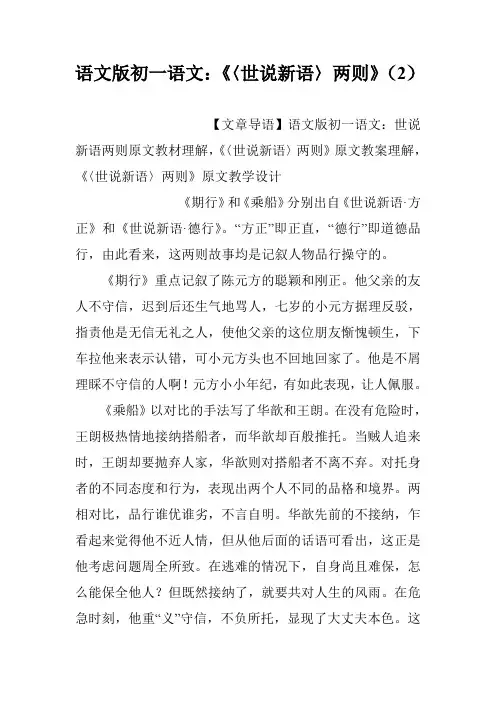 语文版初一语文：《〈世说新语〉两则》（2）

【文章导语】语文版初一语文：世说新语两则原文教材理解，《〈世说新语〉两则》原文教案理解，《〈世说新语〉两则》原文教学设计

《期行》和《乘船》分别出自《世说新语·方正》和《世说新语·德行》。“方正”即正直，“德行”即道德品行，由此看来，这两则故事均是记叙人物品行操守的。

《期行》重点记叙了陈元方的聪颖和刚正。他父亲的友人不守信，迟到后还生气地骂人，七岁的小元方据理反驳，指责他是无信无礼之人，使他父亲的这位朋友惭愧顿生，下车拉他来表示认错，可小元方头也不回地回家了。他是不屑理睬不守信的人啊！元方小小年纪，有如此表现，让人佩服。

《乘船》以对比的手法写了华歆和王朗。在没有危险时，王朗极热情地接纳搭船者，而华歆却百般推托。当贼人追来时，王朗却要抛弃人家，华歆则对搭船者不离不弃。对托身者的不同态度和行为，表现出两个人不同的品格和境界。两相对比，品行谁优谁劣，不言自明。华歆先前的不接纳，乍看起来觉得他不近人情，但从他后面的话语可看出，这正是他考虑问题周全所致。在逃难的情况下，自身尚且难保，怎么能保全他人？但既然接纳了，就要共对人生的风雨。在危急时刻，他重“义”守信，不负所托，显现了大丈夫本色。这